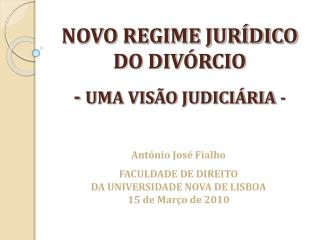 NOVO REGIME JURÍDICO DO DIVÓRCIO

- UMA VISÃO JUDICIÁRIA -

António José Fialho

FACULDADE DE DIREITO
DA UNIVERSIDADE NOVA DE LISBOA
15 de Março de 2010